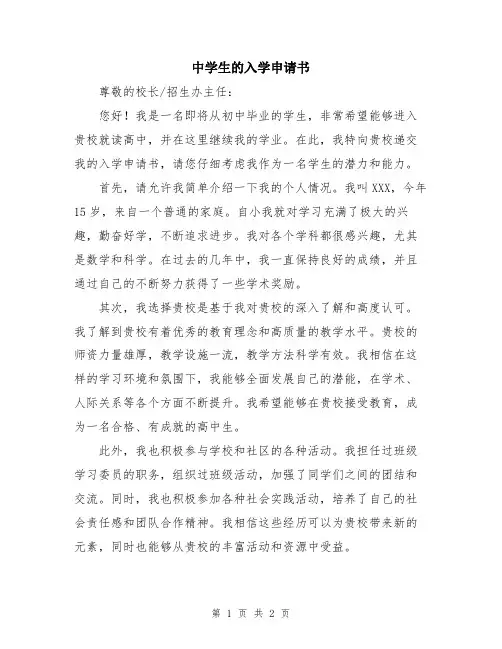 中学生的入学申请书

尊敬的校长/招生办主任：

您好！我是一名即将从初中毕业的学生，非常希望能够进入贵校就读高中，并在这里继续我的学业。在此，我特向贵校递交我的入学申请书，请您仔细考虑我作为一名学生的潜力和能力。

首先，请允许我简单介绍一下我的个人情况。我叫XXX，今年15岁，来自一个普通的家庭。自小我就对学习充满了极大的兴趣，勤奋好学，不断追求进步。我对各个学科都很感兴趣，尤其是数学和科学。在过去的几年中，我一直保持良好的成绩，并且通过自己的不断努力获得了一些学术奖励。

其次，我选择贵校是基于我对贵校的深入了解和高度认可。我了解到贵校有着优秀的教育理念和高质量的教学水平。贵校的师资力量雄厚，教学设施一流，教学方法科学有效。我相信在这样的学习环境和氛围下，我能够全面发展自己的潜能，在学术、人际关系等各个方面不断提升。我希望能够在贵校接受教育，成为一名合格、有成就的高中生。

此外，我也积极参与学校和社区的各种活动。我担任过班级学习委员的职务，组织过班级活动，加强了同学们之间的团结和交流。同时，我也积极参加各种社会实践活动，培养了自己的社会责任感和团队合作精神。我相信这些经历可以为贵校带来新的元素，同时也能够从贵校的丰富活动和资源中受益。

第 1 页 共 2 页